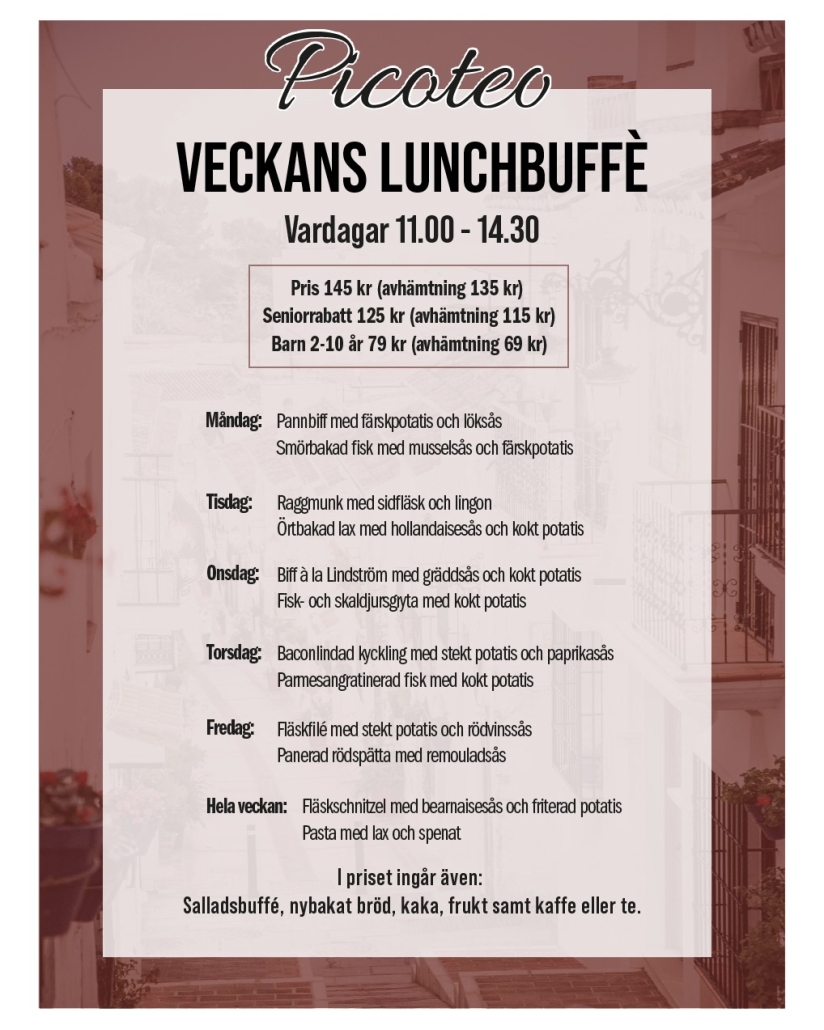 Picoteo

VECKANS LUNCHBUFFÈ

Vardagar 11.00 - 14.30

Pris 145 kr (avhämtning 135 kr)
Seniorrabatt 125 kr (avhämtning 115 kr)
Barn 2-10 år 79 kr (avhämtning 69 kr)

Måndag: Pannbiff med färskpotatis och löksås
Smörbakad fisk med musselsås och färskpotatis

Tisdag: Raggmunk med sidfläsk och lingon
Örtbakad lax med hollandaisesås och kokt potatis

Onsdag: Biff à la Lindström med gräddsås och kokt potatis
Fisk- och skaldjursgryta med kokt potatis

Torsdag: Baconlindad kyckling med stekt potatis och paprikasås
Parmesangratinerad fisk med kokt potatis

Fredag: Fläskfilé med stekt potatis och rödvinssås
Panerad rödspätta med remouladsås

Hela veckan: Fläskschnitzel med bearnaisesås och friterad potatis
Pasta med lax och spenat

I priset ingår även:
Salladsbuffé, nybakat bröd, kaka, frukt samt kaffe eller te.